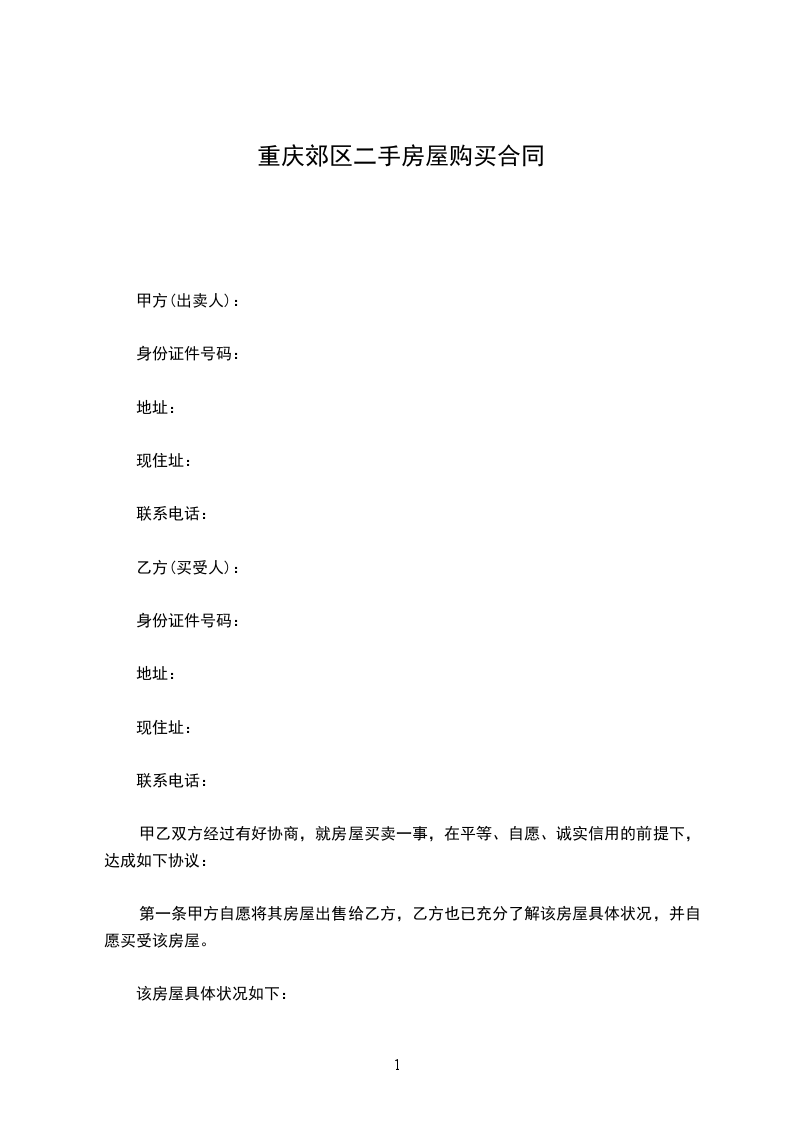 重庆郊区二手房屋购买合同

甲方(出卖人)：

身份证件号码：

地址：

现住址：

联系电话：

乙方(买受人)：

身份证件号码：

地址：

现住址：

联系电话：

甲乙双方经过有好协商，就房屋买卖一事，在平等、自愿、诚实信用的前提下，达成如下协议：

第一条甲方自愿将其房屋出售给乙方，乙方也已充分了解该房屋具体状况，并自愿买受该房屋。

该房屋具体状况如下：

1